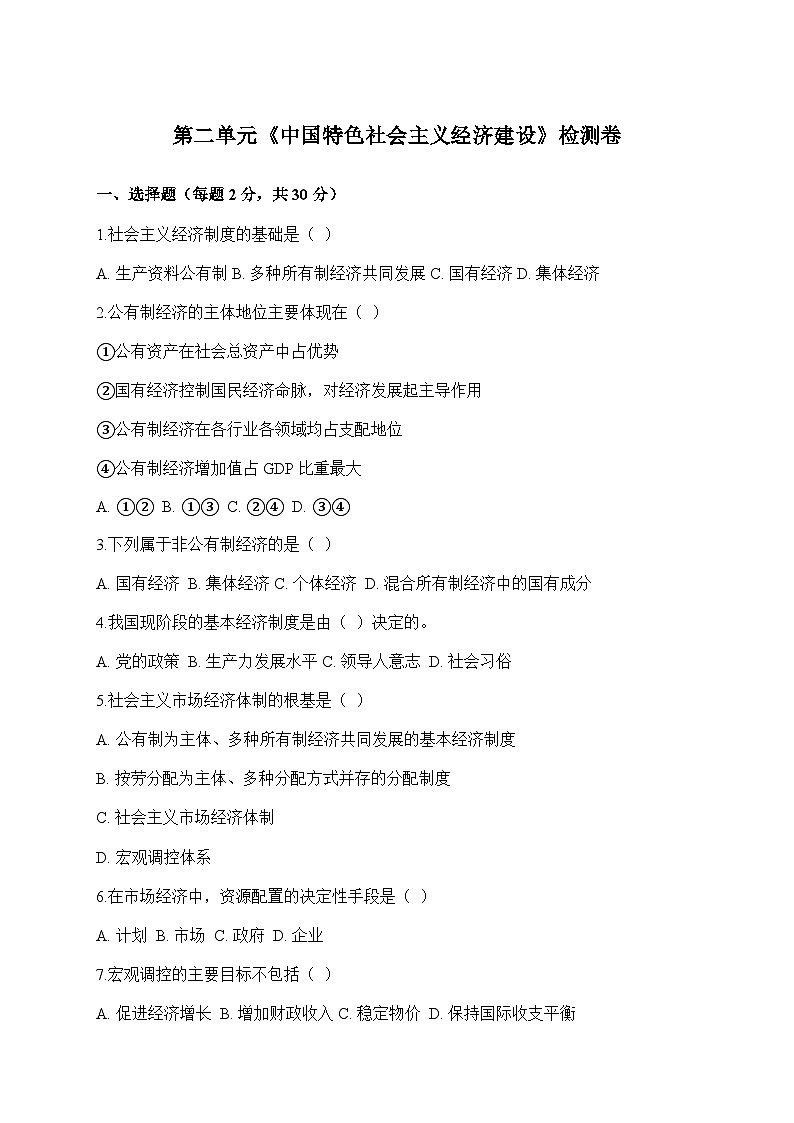 第二单元《中国特色社会主义经济建设》检测卷

一、选择题（每题 2 分，共 30 分）

1.社会主义经济制度的基础是（ ）

A. 生产资料公有制 B. 多种所有制经济共同发展 C. 国有经济 D. 集体经济

2.公有制经济的主体地位主要体现在（ ）

①公有资产在社会总资产中占优势

②国有经济控制国民经济命脉，对经济发展起主导作用

③公有制经济在各行业各领域均占支配地位

④公有制经济增加值占 GDP 比重最大

A. ①② B. ①③ C. ②④ D. ③④

3.下列属于非公有制经济的是（ ）

A. 国有经济 B. 集体经济 C. 个体经济 D. 混合所有制经济中的国有成分

4.我国现阶段的基本经济制度是由（ ）决定的。

A. 党的政策 B. 生产力发展水平 C. 领导人意志 D. 社会习俗

5.社会主义市场经济体制的根基是（ ）

A. 公有制为主体、多种所有制经济共同发展的基本经济制度

B. 按劳分配为主体、多种分配方式并存的分配制度

C. 社会主义市场经济体制

D. 宏观调控体系

6.在市场经济中，资源配置的决定性手段是（ ）

A. 计划 B. 市场 C. 政府 D. 企业

7.宏观调控的主要目标不包括（ ）

A. 促进经济增长 B. 增加财政收入 C. 稳定物价 D. 保持国际收支平衡